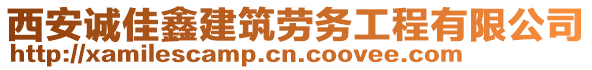 西安诚佳鑫建筑劳务工程有限公司
http://xamilescamp.cn.coovee.com